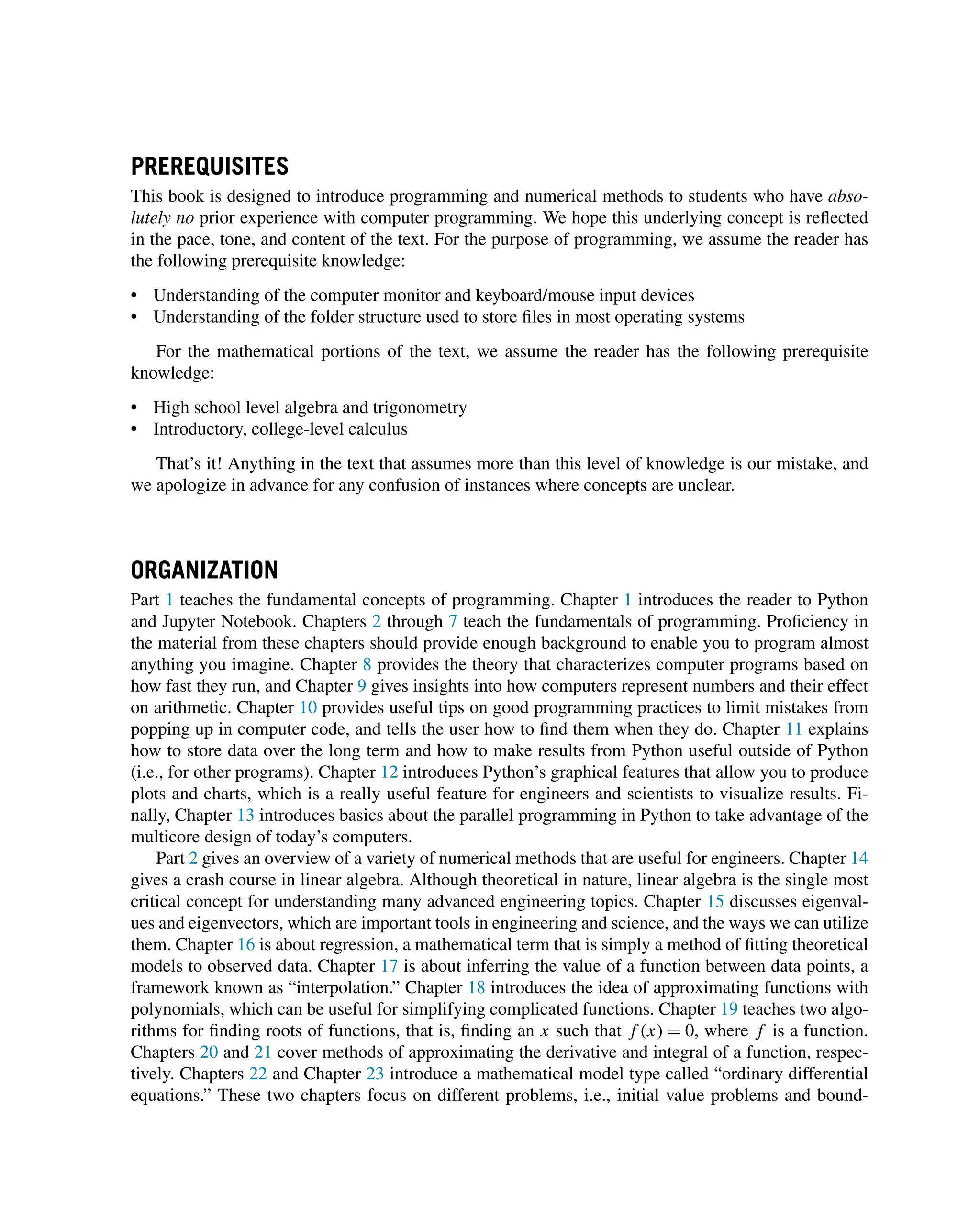 PREREQUISITES

This book is designed to introduce programming and numerical methods to students who have absolutely no prior experience with computer programming. We hope this underlying concept is reflected in the pace, tone, and content of the text. For the purpose of programming, we assume the reader has the following prerequisite knowledge:

• Understanding of the computer monitor and keyboard/mouse input devices
• Understanding of the folder structure used to store files in most operating systems

For the mathematical portions of the text, we assume the reader has the following prerequisite knowledge:

• High school level algebra and trigonometry
• Introductory, college-level calculus

That's it! Anything in the text that assumes more than this level of knowledge is our mistake, and we apologize in advance for any confusion of instances where concepts are unclear.

ORGANIZATION

Part 1 teaches the fundamental concepts of programming. Chapter 1 introduces the reader to Python and Jupyter Notebook. Chapters 2 through 7 teach the fundamentals of programming. Proficiency in the material from these chapters should provide enough background to enable you to program almost anything you imagine. Chapter 8 provides the theory that characterizes computer programs based on how fast they run, and Chapter 9 gives insights into how computers represent numbers and their effect on arithmetic. Chapter 10 provides useful tips on good programming practices to limit mistakes from popping up in computer code, and tells the user how to find them when they do. Chapter 11 explains how to store data over the long term and how to make results from Python useful outside of Python (i.e., for other programs). Chapter 12 introduces Python's graphical features that allow you to produce plots and charts, which is a really useful feature for engineers and scientists to visualize results. Finally, Chapter 13 introduces basics about the parallel programming in Python to take advantage of the multicore design of today's computers.

Part 2 gives an overview of a variety of numerical methods that are useful for engineers. Chapter 14 gives a crash course in linear algebra. Although theoretical in nature, linear algebra is the single most critical concept for understanding many advanced engineering topics. Chapter 15 discusses eigenvalues and eigenvectors, which are important tools in engineering and science, and the ways we can utilize them. Chapter 16 is about regression, a mathematical term that is simply a method of fitting theoretical models to observed data. Chapter 17 is about inferring the value of a function between data points, a framework known as "interpolation." Chapter 18 introduces the idea of approximating functions with polynomials, which can be useful for simplifying complicated functions. Chapter 19 teaches two algorithms for finding roots of functions, that is, finding an $x$ such that $f(x) = 0$, where $f$ is a function. Chapters 20 and 21 cover methods of approximating the derivative and integral of a function, respectively. Chapters 22 and Chapter 23 introduce a mathematical model type called "ordinary differential equations." These two chapters focus on different problems, i.e., initial value problems and bound-